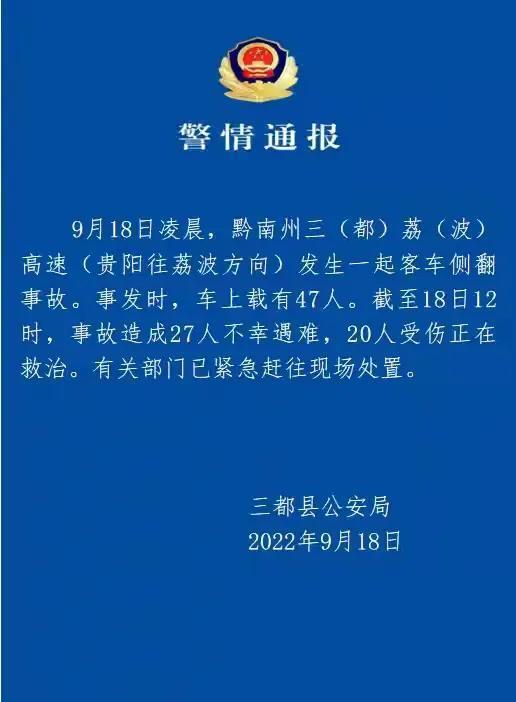 警情通报

9月18日凌晨，黔南州三（都）荔（波）高速（贵阳往荔波方向）发生一起客车侧翻事故。事发时，车上载有47人。截至18日12时，事故造成27人不幸遇难，20人受伤正在救治。有关部门已紧急赶往现场处置。

三都县公安局
2022年9月18日